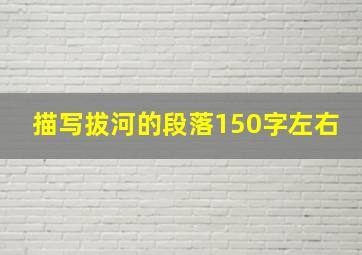 描写拔河的段落150字左右